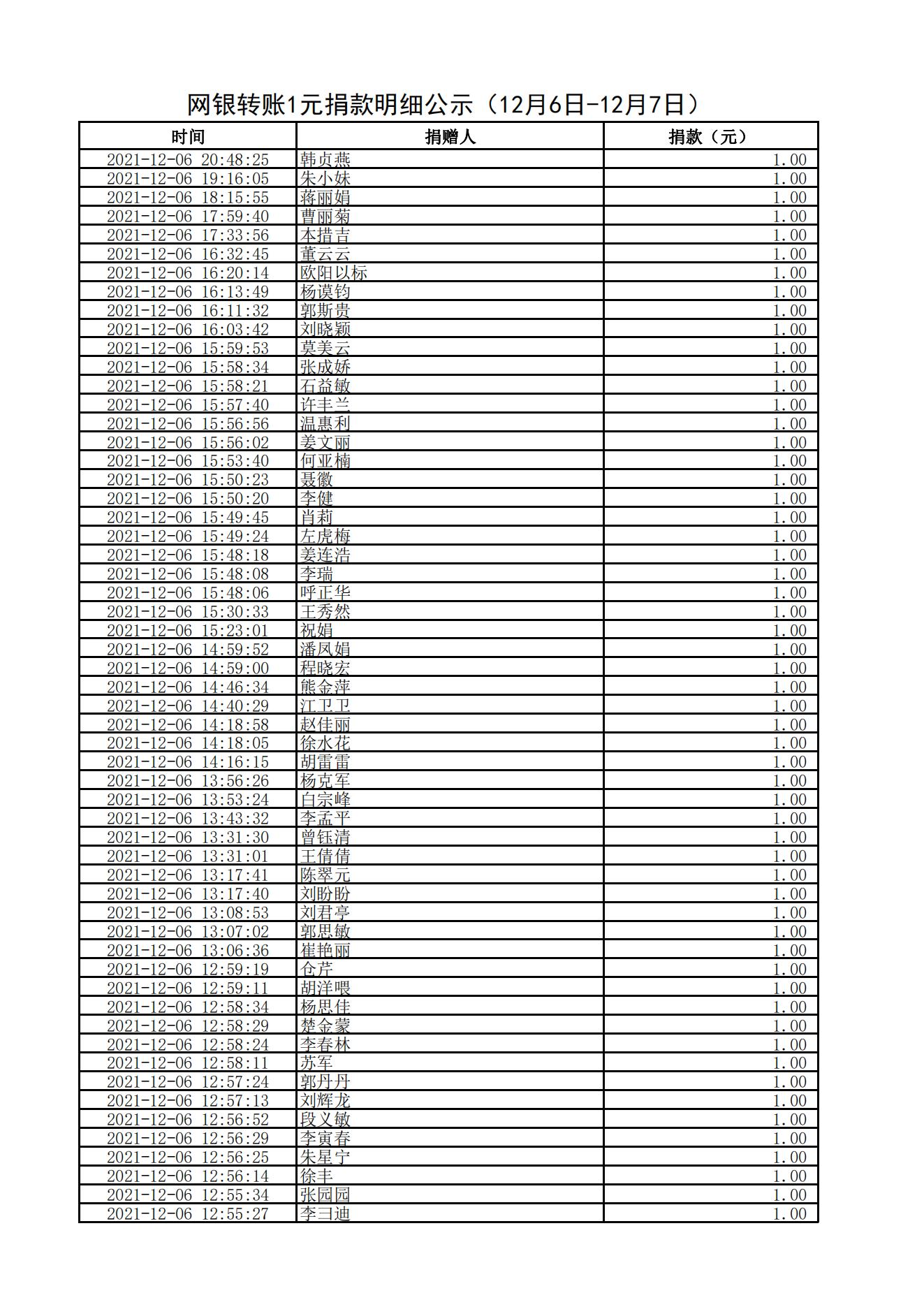 网银转账1元捐款明细公示（12月6日-12月7日）

| 时间 | 捐赠人 | 捐款（元） |
|---|---|---|
| 2021-12-06 20:48:25 | 韩贞燕 | 1.00 |
| 2021-12-06 19:16:05 | 朱小妹 | 1.00 |
| 2021-12-06 18:15:55 | 蒋丽娟 | 1.00 |
| 2021-12-06 17:59:40 | 曹丽菊 | 1.00 |
| 2021-12-06 17:33:56 | 本措吉 | 1.00 |
| 2021-12-06 16:32:45 | 董云云 | 1.00 |
| 2021-12-06 16:20:14 | 欧阳以标 | 1.00 |
| 2021-12-06 16:13:49 | 杨谟钧 | 1.00 |
| 2021-12-06 16:11:32 | 郭斯贵 | 1.00 |
| 2021-12-06 16:03:42 | 刘晓颖 | 1.00 |
| 2021-12-06 15:59:53 | 莫美云 | 1.00 |
| 2021-12-06 15:58:34 | 张成娇 | 1.00 |
| 2021-12-06 15:58:21 | 石益敏 | 1.00 |
| 2021-12-06 15:57:40 | 许丰兰 | 1.00 |
| 2021-12-06 15:56:56 | 温惠利 | 1.00 |
| 2021-12-06 15:56:02 | 姜文丽 | 1.00 |
| 2021-12-06 15:53:40 | 何亚楠 | 1.00 |
| 2021-12-06 15:50:23 | 聂徽 | 1.00 |
| 2021-12-06 15:50:20 | 李健 | 1.00 |
| 2021-12-06 15:49:45 | 肖莉 | 1.00 |
| 2021-12-06 15:49:24 | 左虎梅 | 1.00 |
| 2021-12-06 15:48:18 | 姜连浩 | 1.00 |
| 2021-12-06 15:48:08 | 李瑞 | 1.00 |
| 2021-12-06 15:48:06 | 呼正华 | 1.00 |
| 2021-12-06 15:30:33 | 王秀然 | 1.00 |
| 2021-12-06 15:23:01 | 祝娟 | 1.00 |
| 2021-12-06 14:59:52 | 潘凤娟 | 1.00 |
| 2021-12-06 14:59:00 | 程晓宏 | 1.00 |
| 2021-12-06 14:46:34 | 熊金萍 | 1.00 |
| 2021-12-06 14:40:29 | 江卫卫 | 1.00 |
| 2021-12-06 14:18:58 | 赵佳丽 | 1.00 |
| 2021-12-06 14:18:05 | 徐水花 | 1.00 |
| 2021-12-06 14:16:15 | 胡雷雷 | 1.00 |
| 2021-12-06 13:56:26 | 杨克军 | 1.00 |
| 2021-12-06 13:53:24 | 白宗峰 | 1.00 |
| 2021-12-06 13:43:32 | 李孟平 | 1.00 |
| 2021-12-06 13:31:30 | 曾钰清 | 1.00 |
| 2021-12-06 13:31:01 | 王倩倩 | 1.00 |
| 2021-12-06 13:17:41 | 陈翠元 | 1.00 |
| 2021-12-06 13:17:40 | 刘盼盼 | 1.00 |
| 2021-12-06 13:08:53 | 刘君亭 | 1.00 |
| 2021-12-06 13:07:02 | 郭思敏 | 1.00 |
| 2021-12-06 13:06:36 | 崔艳丽 | 1.00 |
| 2021-12-06 12:59:19 | 仓芹 | 1.00 |
| 2021-12-06 12:59:11 | 胡洋喂 | 1.00 |
| 2021-12-06 12:58:34 | 杨思佳 | 1.00 |
| 2021-12-06 12:58:29 | 楚金蒙 | 1.00 |
| 2021-12-06 12:58:24 | 李春林 | 1.00 |
| 2021-12-06 12:58:11 | 苏军 | 1.00 |
| 2021-12-06 12:57:24 | 郭丹丹 | 1.00 |
| 2021-12-06 12:57:13 | 刘辉龙 | 1.00 |
| 2021-12-06 12:56:52 | 段义敏 | 1.00 |
| 2021-12-06 12:56:29 | 李寅春 | 1.00 |
| 2021-12-06 12:56:25 | 朱星宁 | 1.00 |
| 2021-12-06 12:56:14 | 徐丰 | 1.00 |
| 2021-12-06 12:55:34 | 张园园 | 1.00 |
| 2021-12-06 12:55:27 | 李彐迪 | 1.00 |